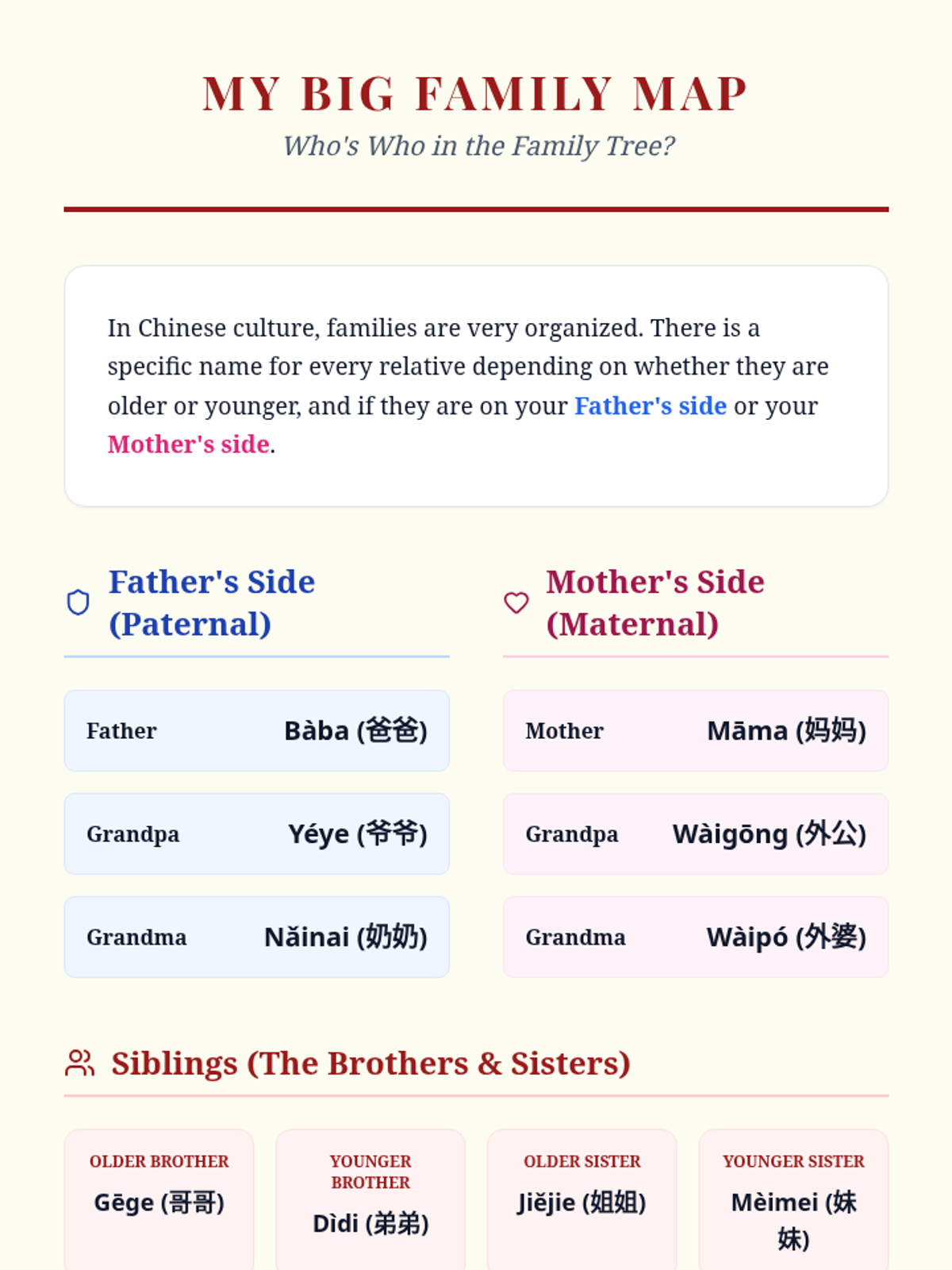 MY BIG FAMILY MAP
Who's Who in the Family Tree?

In Chinese culture, families are very organized. There is a specific name for every relative depending on whether they are older or younger, and if they are on your Father's side or your Mother's side.

Father's Side (Paternal)

Father Bàba (爸爸)

Grandpa Yéye (爷爷)

Grandma Nǎinai (奶奶)

Mother's Side (Maternal)

Mother Māma (妈妈)

Grandpa Wàigōng (外公)

Grandma Wàipó (外婆)

Siblings (The Brothers & Sisters)

OLDER BROTHER
Gēge (哥哥)

YOUNGER BROTHER
Dìdi (弟弟)

OLDER SISTER
Jiějie (姐姐)

YOUNGER SISTER
Mèimei (妹妹)